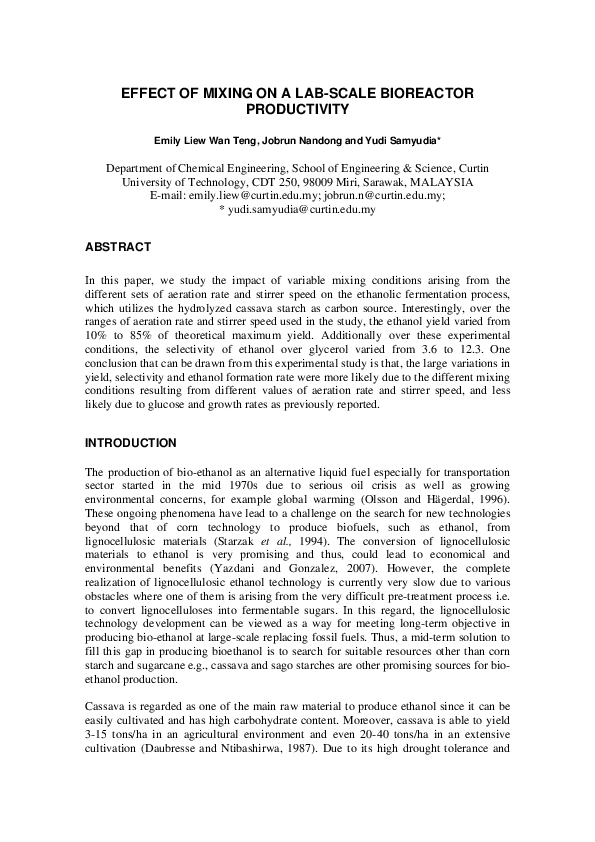 EFFECT OF MIXING ON A LAB-SCALE BIOREACTOR PRODUCTIVITY

Emily Liew Wan Teng, Jobrun Nandong and Yudi Samyudia*

Department of Chemical Engineering, School of Engineering & Science, Curtin University of Technology, CDT 250, 98009 Miri, Sarawak, MALAYSIA
E-mail: emily.liew@curtin.edu.my; jobrun.n@curtin.edu.my;
* yudi.samyudia@curtin.edu.my

ABSTRACT

In this paper, we study the impact of variable mixing conditions arising from the different sets of aeration rate and stirrer speed on the ethanolic fermentation process, which utilizes the hydrolyzed cassava starch as carbon source. Interestingly, over the ranges of aeration rate and stirrer speed used in the study, the ethanol yield varied from 10% to 85% of theoretical maximum yield. Additionally over these experimental conditions, the selectivity of ethanol over glycerol varied from 3.6 to 12.3. One conclusion that can be drawn from this experimental study is that, the large variations in yield, selectivity and ethanol formation rate were more likely due to the different mixing conditions resulting from different values of aeration rate and stirrer speed, and less likely due to glucose and growth rates as previously reported.

INTRODUCTION

The production of bio-ethanol as an alternative liquid fuel especially for transportation sector started in the mid 1970s due to serious oil crisis as well as growing environmental concerns, for example global warming (Olsson and Hägerdal, 1996). These ongoing phenomena have lead to a challenge on the search for new technologies beyond that of corn technology to produce biofuels, such as ethanol, from lignocellulosic materials (Starzak et al., 1994). The conversion of lignocellulosic materials to ethanol is very promising and thus, could lead to economical and environmental benefits (Yazdani and Gonzalez, 2007). However, the complete realization of lignocellulosic ethanol technology is currently very slow due to various obstacles where one of them is arising from the very difficult pre-treatment process i.e. to convert lignocelluloses into fermentable sugars. In this regard, the lignocellulosic technology development can be viewed as a way for meeting long-term objective in producing bio-ethanol at large-scale replacing fossil fuels. Thus, a mid-term solution to fill this gap in producing bioethanol is to search for suitable resources other than corn starch and sugarcane e.g., cassava and sago starches are other promising sources for bio-ethanol production.

Cassava is regarded as one of the main raw material to produce ethanol since it can be easily cultivated and has high carbohydrate content. Moreover, cassava is able to yield 3-15 tons/ha in an agricultural environment and even 20-40 tons/ha in an extensive cultivation (Daubresse and Ntibashirwa, 1987). Due to its high drought tolerance and